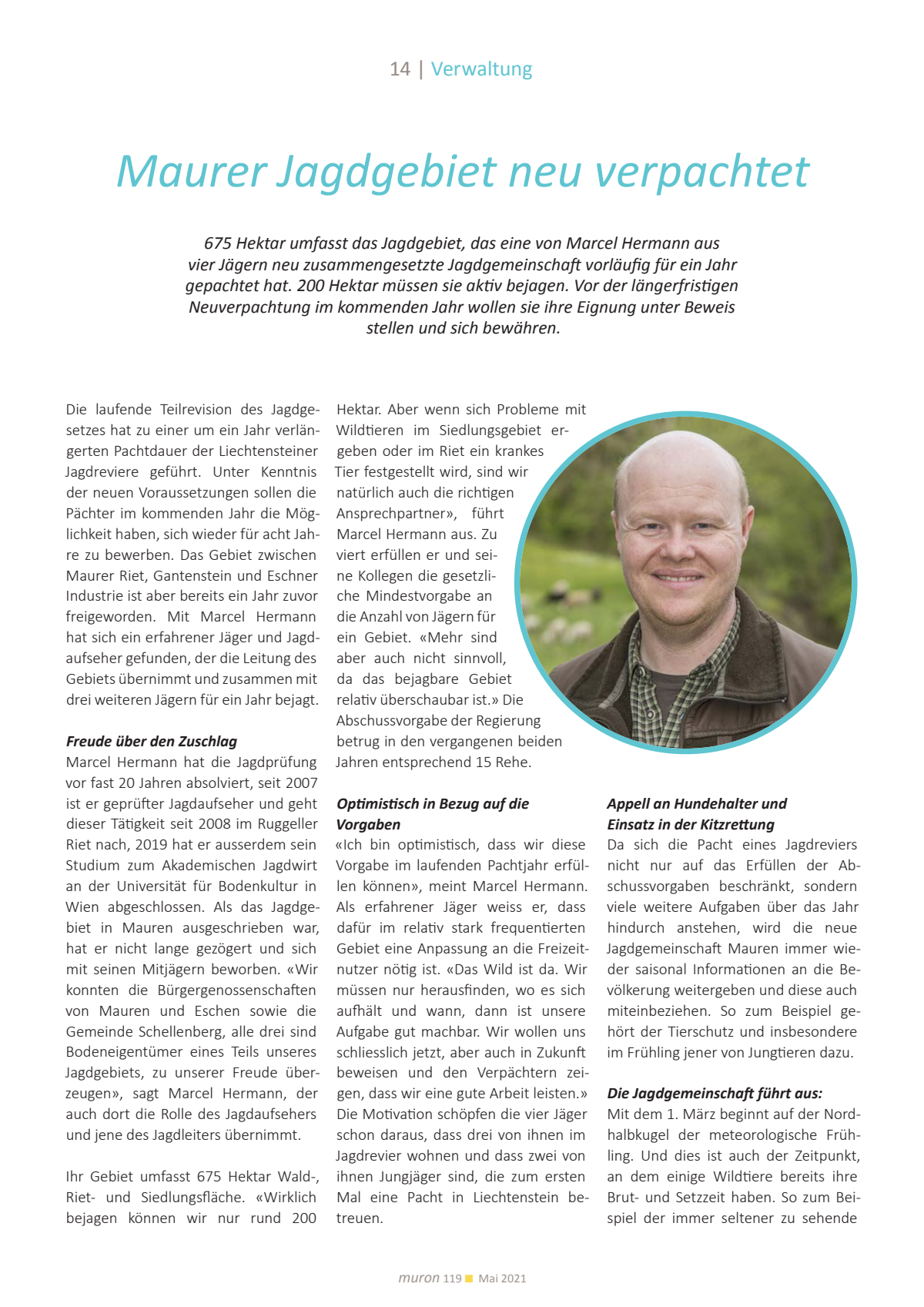 14 | Verwaltung

Maurer Jagdgebiet neu verpachtet

675 Hektar umfasst das Jagdgebiet, das eine von Marcel Hermann aus vier Jägern neu zusammengesetzte Jagdgemeinschaft vorläufig für ein Jahr gepachtet hat. 200 Hektar müssen sie aktiv bejagen. Vor der längerfristigen Neuverpachtung im kommenden Jahr wollen sie ihre Eignung unter Beweis stellen und sich bewähren.

Die laufende Teilrevision des Jagdgesetzes hat zu einer um ein Jahr verlängerten Pachtdauer der Liechtensteiner Jagdreviere geführt. Unter Kenntnis der neuen Voraussetzungen sollen die Pächter im kommenden Jahr die Möglichkeit haben, sich wieder für acht Jahre zu bewerben. Das Gebiet zwischen Maurer Riet, Gantenstein und Eschner Industrie ist aber bereits ein Jahr zuvor freigeworden. Mit Marcel Hermann hat sich ein erfahrener Jäger und Jagdaufseher gefunden, der die Leitung des Gebiets übernimmt und zusammen mit drei weiteren Jägern für ein Jahr bejagt.

Freude über den Zuschlag
Marcel Hermann hat die Jagdprüfung vor fast 20 Jahren absolviert, seit 2007 ist er geprüfter Jagdaufseher und geht dieser Tätigkeit seit 2008 im Ruggeller Riet nach, 2019 hat er ausserdem sein Studium zum Akademischen Jagdwirt an der Universität für Bodenkultur in Wien abgeschlossen. Als das Jagdgebiet in Mauren ausgeschrieben war, hat er nicht lange gezögert und sich mit seinen Mitjägern beworben. «Wir konnten die Bürgergenossenschaften von Mauren und Eschen sowie die Gemeinde Schellenberg, alle drei sind Bodeneigentümer eines Teils unseres Jagdgebiets, zu unserer Freude überzeugen», sagt Marcel Hermann, der auch dort die Rolle des Jagdaufsehers und jene des Jagdleiters übernimmt.

Ihr Gebiet umfasst 675 Hektar Wald-, Riet- und Siedlungsfläche. «Wirklich bejagen können wir nur rund 200 Hektar. Aber wenn sich Probleme mit Wildtieren im Siedlungsgebiet ergeben oder im Riet ein krankes Tier festgestellt wird, sind wir natürlich auch die richtigen Ansprechpartner», führt Marcel Hermann aus. Zu viert erfüllen er und seine Kollegen die gesetzliche Mindestvorgabe an die Anzahl von Jägern für ein Gebiet. «Mehr sind aber auch nicht sinnvoll, da das bejagbare Gebiet relativ überschaubar ist.» Die Abschussvorgabe der Regierung betrug in den vergangenen beiden Jahren entsprechend 15 Rehe.

Optimistisch in Bezug auf die Vorgaben
«Ich bin optimistisch, dass wir diese Vorgabe im laufenden Pachtjahr erfüllen können», meint Marcel Hermann. Als erfahrener Jäger weiss er, dass dafür im relativ stark frequentierten Gebiet eine Anpassung an die Freizeitnutzer nötig ist. «Das Wild ist da. Wir müssen nur herausfinden, wo es sich aufhält und wann, dann ist unsere Aufgabe gut machbar. Wir wollen uns schliesslich jetzt, aber auch in Zukunft beweisen und den Verpächtern zeigen, dass wir eine gute Arbeit leisten.» Die Motivation schöpfen die vier Jäger schon daraus, dass drei von ihnen im Jagdrevier wohnen und dass zwei von ihnen Jungjäger sind, die zum ersten Mal eine Pacht in Liechtenstein betreuen.

Appell an Hundehalter und Einsatz in der Kitzrettung
Da sich die Pacht eines Jagdreviers nicht nur auf das Erfüllen der Abschussvorgaben beschränkt, sondern viele weitere Aufgaben über das Jahr hindurch anstehen, wird die neue Jagdgemeinschaft Mauren immer wieder saisonal Informationen an die Bevölkerung weitergeben und diese auch miteinbeziehen. So zum Beispiel gehört der Tierschutz und insbesondere im Frühling jener von Jungtieren dazu.

Die Jagdgemeinschaft führt aus:
Mit dem 1. März beginnt auf der Nordhalbkugel der meteorologische Frühling. Und dies ist auch der Zeitpunkt, an dem einige Wildtiere bereits ihre Brut- und Setzzeit haben. So zum Beispiel der immer seltener zu sehende

muron 119 Mai 2021